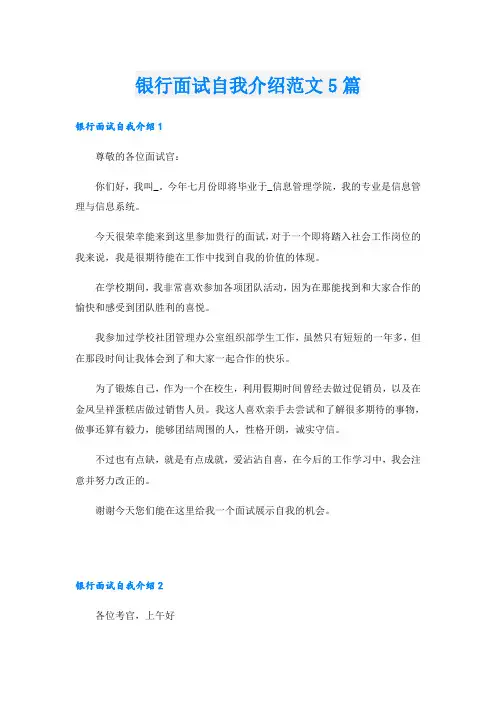 银行面试自我介绍范文5篇

银行面试自我介绍1

尊敬的各位面试官：

你们好，我叫_，今年七月份即将毕业于_信息管理学院，我的专业是信息管理与信息系统。

今天很荣幸能来到这里参加贵行的面试，对于一个即将踏入社会工作岗位的我来说，我是很期待能在工作中找到自我的价值的体现。

在学校期间，我非常喜欢参加各项团队活动，因为在那能找到和大家合作的愉快和感受到团队胜利的喜悦。

我参加过学校社团管理办公室组织部学生工作，虽然只有短短的一年多，但在那段时间让我体会到了和大家一起合作的快乐。

为了锻炼自己，作为一个在校生，利用假期时间曾经去做过促销员，以及在金凤呈祥蛋糕店做过销售人员。我这人喜欢亲手去尝试和了解很多期待的事物，做事还算有毅力，能够团结周围的人，性格开朗，诚实守信。

不过也有点缺，就是有点成就，爱沾沾自喜，在今后的工作学习中，我会注意并努力改正的。

谢谢今天您们能在这里给我一个面试展示自我的机会。

银行面试自我介绍2

各位考官，上午好